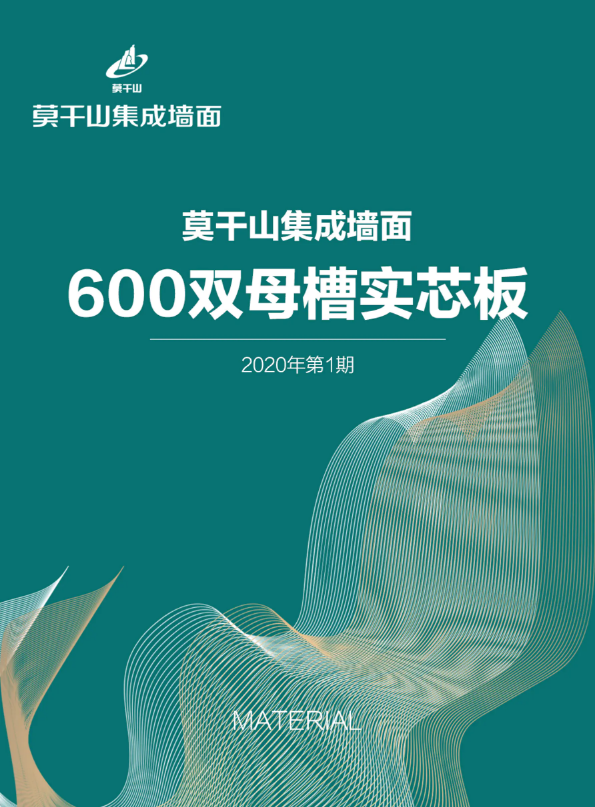 莫干山
莫干山集成墙面

莫干山集成墙面
600双母槽实芯板

2020年第1期

MATERIAL